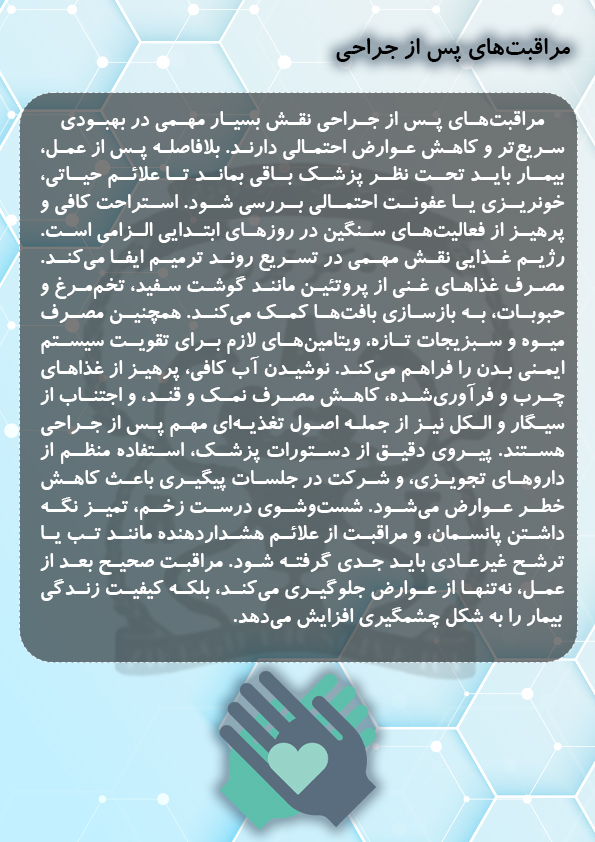 مراقبت‌های پس از جراحی

مراقبت‌های پس از جراحی نقش بسیار مهمی در بهبودی سریع‌تر و کاهش عوارض احتمالی دارند. بلافاصله پس از عمل، بیمار باید تحت نظر پزشک باقی بماند تا علائم حیاتی، خونریزی یا عفونت احتمالی بررسی شود. استراحت کافی و پرهیز از فعالیت‌های سنگین در روزهای ابتدایی الزامی است. رژیم غذایی نقش مهمی در تسریع روند ترمیم ایفا می‌کند. مصرف غذاهای غنی از پروتئین مانند گوشت سفید، تخم‌مرغ و حبوبات، به بازسازی بافت‌ها کمک می‌کند. همچنین مصرف میوه و سبزیجات تازه، ویتامین‌های لازم برای تقویت سیستم ایمنی بدن را فراهم می‌کند. نوشیدن آب کافی، پرهیز از غذاهای چرب و فرآوری‌شده، کاهش مصرف نمک و قند، و اجتناب از سیگار و الکل نیز از جمله اصول تغذیه‌ای مهم پس از جراحی هستند. پیروی دقیق از دستورات پزشک، استفاده منظم از داروهای تجویزی، و شرکت در جلسات پیگیری باعث کاهش خطر عوارض می‌شود. شست‌وشوی درست زخم، تمیز نگه داشتن پانسمان، و مراقبت از علائم هشداردهنده مانند تب یا ترشح غیرعادی باید جدی گرفته شود. مراقبت صحیح بعد از عمل، نه‌تنها از عوارض جلوگیری می‌کند، بلکه کیفیت زندگی بیمار را به شکل چشمگیری افزایش می‌دهد.